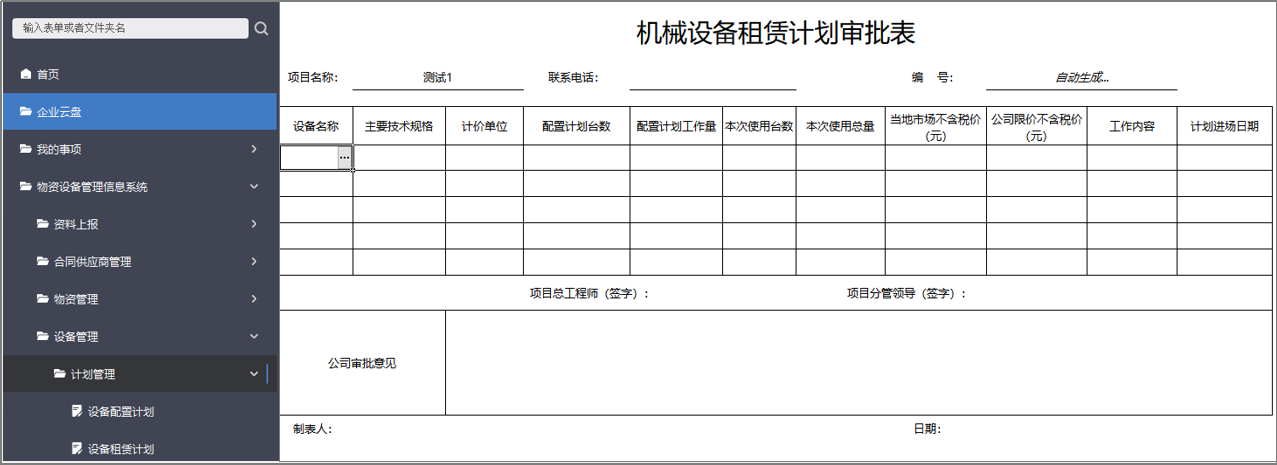 输入表单或者文件夹名

首页
企业云盘
我的事项
物资设备管理信息系统
资料上报
合同供应商管理
物资管理
设备管理
计划管理
设备配置计划
设备租赁计划

机械设备租赁计划审批表

项目名称： 测试1 联系电话： 编 号： 自动生成...

| 设备名称 | 主要技术规格 | 计价单位 | 配置计划台数 | 配置计划工作量 | 本次使用台数 | 本次使用总量 | 当地市场不含税价(元) | 公司限价不含税价(元) | 工作内容 | 计划进场日期 |
|---|---|---|---|---|---|---|---|---|---|---|
| ... | | | | | | | | | | |
| | | | | | | | | | | |
| | | | | | | | | | | |
| | | | | | | | | | | |
| | | | | | | | | | | |

项目总工程师（签字）： 项目分管领导（签字）：

公司审批意见

制表人： 日期：